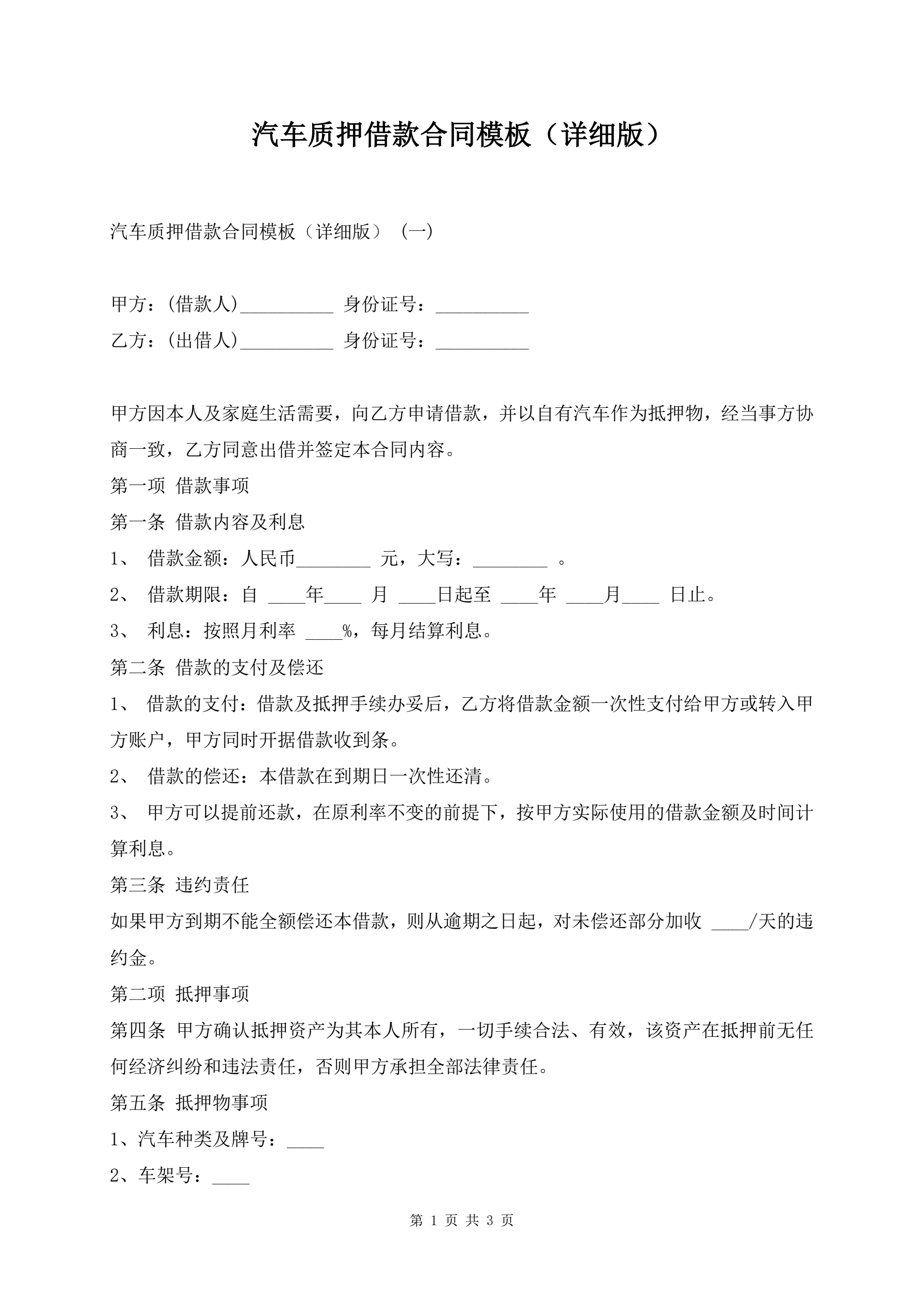 汽车质押借款合同模板（详细版）

汽车质押借款合同模板（详细版）（一）

甲方：(借款人)__________ 身份证号：__________

乙方：(出借人)__________ 身份证号：__________

甲方因本人及家庭生活需要，向乙方申请借款，并以自有汽车作为抵押物，经当事方协商一致，乙方同意出借并签定本合同内容。

第一项 借款事项

第一条 借款内容及利息

1、 借款金额：人民币________ 元，大写：________ 。

2、 借款期限：自 ____年____ 月 ____日起至 ____年 ____月____ 日止。

3、 利息：按照月利率 ____%，每月结算利息。

第二条 借款的支付及偿还

1、 借款的支付：借款及抵押手续办妥后，乙方将借款金额一次性支付给甲方或转入甲方账户，甲方同时开据借款收到条。

2、 借款的偿还：本借款在到期日一次性还清。

3、 甲方可以提前还款，在原利率不变的前提下，按甲方实际使用的借款金额及时间计算利息。

第三条 违约责任

如果甲方到期不能全额偿还本借款，则从逾期之日起，对未偿还部分加收 ____/天的违约金。

第二项 抵押事项

第四条 甲方确认抵押资产为其本人所有，一切手续合法、有效，该资产在抵押前无任何经济纠纷和违法责任，否则甲方承担全部法律责任。

第五条 抵押物事项

1、汽车种类及牌号：____

2、车架号：____

第 1 页 共 3 页